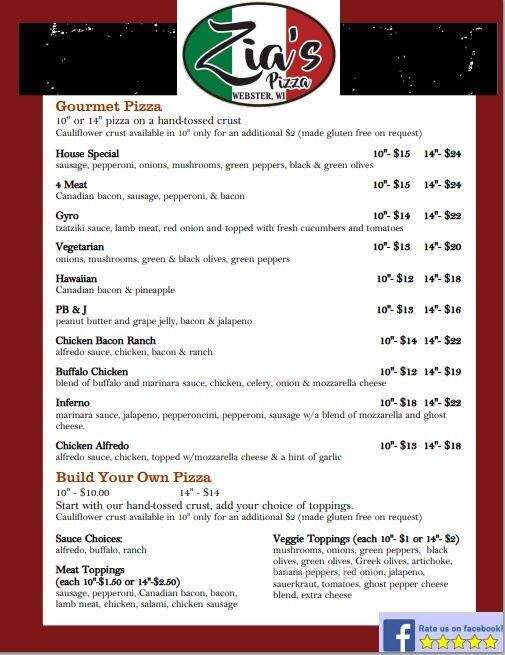 Zia's Pizza
WEBSTER, WI

Gourmet Pizza
10" or 14" pizza on a hand-tossed crust
Cauliflower crust available in 10" only for an additional $2 (made gluten free on request)

House Special 10"- $15 14"- $24
sausage, pepperoni, onions, mushrooms, green peppers, black & green olives

4 Meat 10"- $15 14"- $24
Canadian bacon, sausage, pepperoni, & bacon

Gyro 10"- $14 14"- $22
tzatziki sauce, lamb meat, red onion and topped with fresh cucumbers and tomatoes

Vegetarian 10"- $13 14"- $20
onions, mushrooms, green & black olives, green peppers

Hawaiian 10"- $12 14"- $18
Canadian bacon & pineapple

PB & J 10"- $13 14"- $16
peanut butter and grape jelly, bacon & jalapeno

Chicken Bacon Ranch 10"- $14 14"- $22
alfredo sauce, chicken, bacon & ranch

Buffalo Chicken 10"- $12 14"- $19
blend of buffalo and marinara sauce, chicken, celery, onion & mozzarella cheese

Inferno 10"- $18 14"- $22
marinara sauce, jalapeno, pepperoncini, pepperoni, sausage w/a blend of mozzarella and ghost cheese.

Chicken Alfredo 10"- $13 14"- $18
alfredo sauce, chicken, topped w/mozzarella cheese & a hint of garlic

Build Your Own Pizza
10" - $10.00 14" - $14
Start with our hand-tossed crust, add your choice of toppings.
Cauliflower crust available in 10" only for an additional $2 (made gluten free on request)

Sauce Choices:
alfredo, buffalo, ranch

Meat Toppings
(each 10"-$1.50 or 14"-$2.50)
sausage, pepperoni, Canadian bacon, bacon, lamb meat, chicken, salami, chicken sausage

Veggie Toppings (each 10"- $1 or 14"- $2)
mushrooms, onions, green peppers, black olives, green olives, Greek olives, artichoke, banana peppers, red onion, jalapeno, sauerkraut, tomatoes, ghost pepper cheese blend, extra cheese

Rate us on facebook!